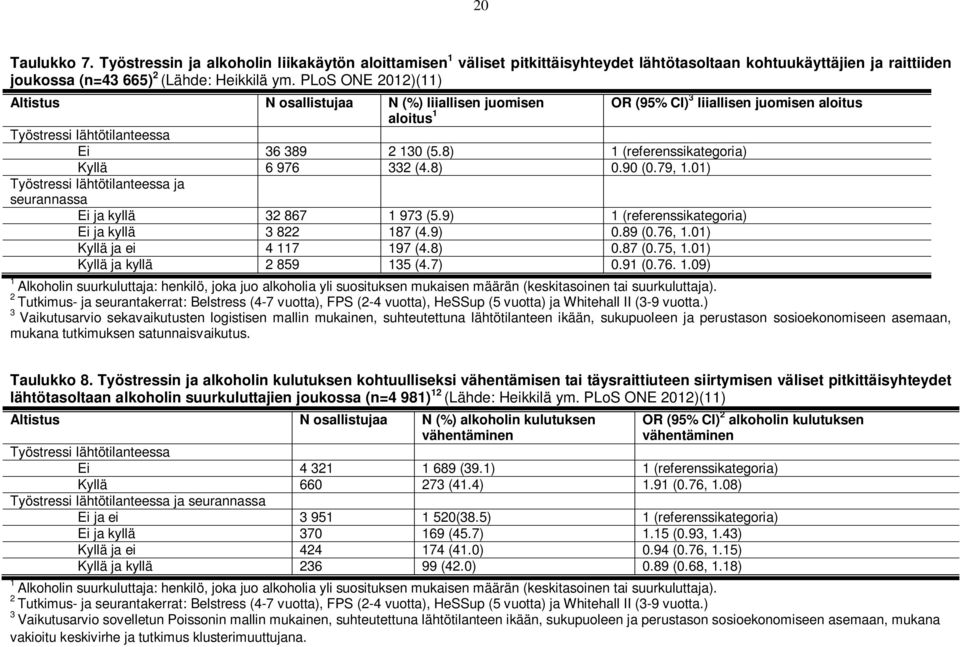 20

**Taulukko 7. Työstressin ja alkoholin liikakäytön aloittamisen$^1$ väliset pitkittäisyhteydet lähtötasoltaan kohtuukäyttäjien ja raittiiden joukossa (n=43 665)$^2$** (Lähde: Heikkilä ym. PLoS ONE 2012)(11)

| Altistus | N osallistujaa | N (%) liiallisen juomisen aloitus$^1$ | OR (95% CI)$^3$ liiallisen juomisen aloitus |
|---|---|---|---|
| Työstressi lähtötilanteessa | | | |
| Ei | 36 389 | 2 130 (5.8) | 1 (referenssikategoria) |
| Kyllä | 6 976 | 332 (4.8) | 0.90 (0.79, 1.01) |
| Työstressi lähtötilanteessa ja seurannassa | | | |
| Ei ja kyllä | 32 867 | 1 973 (5.9) | 1 (referenssikategoria) |
| Ei ja kyllä | 3 822 | 187 (4.9) | 0.89 (0.76, 1.01) |
| Kyllä ja ei | 4 117 | 197 (4.8) | 0.87 (0.75, 1.01) |
| Kyllä ja kyllä | 2 859 | 135 (4.7) | 0.91 (0.76. 1.09) |

$^1$ Alkoholin suurkuluttaja: henkilö, joka juo alkoholia yli suosituksen mukaisen määrän (keskitasoinen tai suurkuluttaja).
$^2$ Tutkimus- ja seurantakerrat: Belstress (4-7 vuotta), FPS (2-4 vuotta), HeSSup (5 vuotta) ja Whitehall II (3-9 vuotta.)
$^3$ Vaikutusarvio sekavaikutusten logistisen mallin mukainen, suhteutettuna lähtötilanteen ikään, sukupuoleen ja perustason sosioekonomiseen asemaan, mukana tutkimuksen satunnaisvaikutus.

**Taulukko 8. Työstressin ja alkoholin kulutuksen kohtuulliseksi vähentämisen tai täysraittiuteen siirtymisen väliset pitkittäisyhteydet lähtötasoltaan alkoholin suurkuluttajien joukossa (n=4 981)$^{12}$** (Lähde: Heikkilä ym. PLoS ONE 2012)(11)

| Altistus | N osallistujaa | N (%) alkoholin kulutuksen vähentäminen | OR (95% CI)$^2$ alkoholin kulutuksen vähentäminen |
|---|---|---|---|
| Työstressi lähtötilanteessa | | | |
| Ei | 4 321 | 1 689 (39.1) | 1 (referenssikategoria) |
| Kyllä | 660 | 273 (41.4) | 1.91 (0.76, 1.08) |
| Työstressi lähtötilanteessa ja seurannassa | | | |
| Ei ja ei | 3 951 | 1 520(38.5) | 1 (referenssikategoria) |
| Ei ja kyllä | 370 | 169 (45.7) | 1.15 (0.93, 1.43) |
| Kyllä ja ei | 424 | 174 (41.0) | 0.94 (0.76, 1.15) |
| Kyllä ja kyllä | 236 | 99 (42.0) | 0.89 (0.68, 1.18) |

$^1$ Alkoholin suurkuluttaja: henkilö, joka juo alkoholia yli suosituksen mukaisen määrän (keskitasoinen tai suurkuluttaja).
$^2$ Tutkimus- ja seurantakerrat: Belstress (4-7 vuotta), FPS (2-4 vuotta), HeSSup (5 vuotta) ja Whitehall II (3-9 vuotta.)
$^3$ Vaikutusarvio sovelletun Poissonin mallin mukainen, suhteutettuna lähtötilanteen ikään, sukupuoleen ja perustason sosioekonomiseen asemaan, mukana vakioitu keskivirhe ja tutkimus klusterimuuttujana.